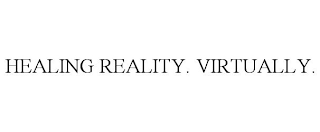 HEALING REALITY. VIRTUALLY.